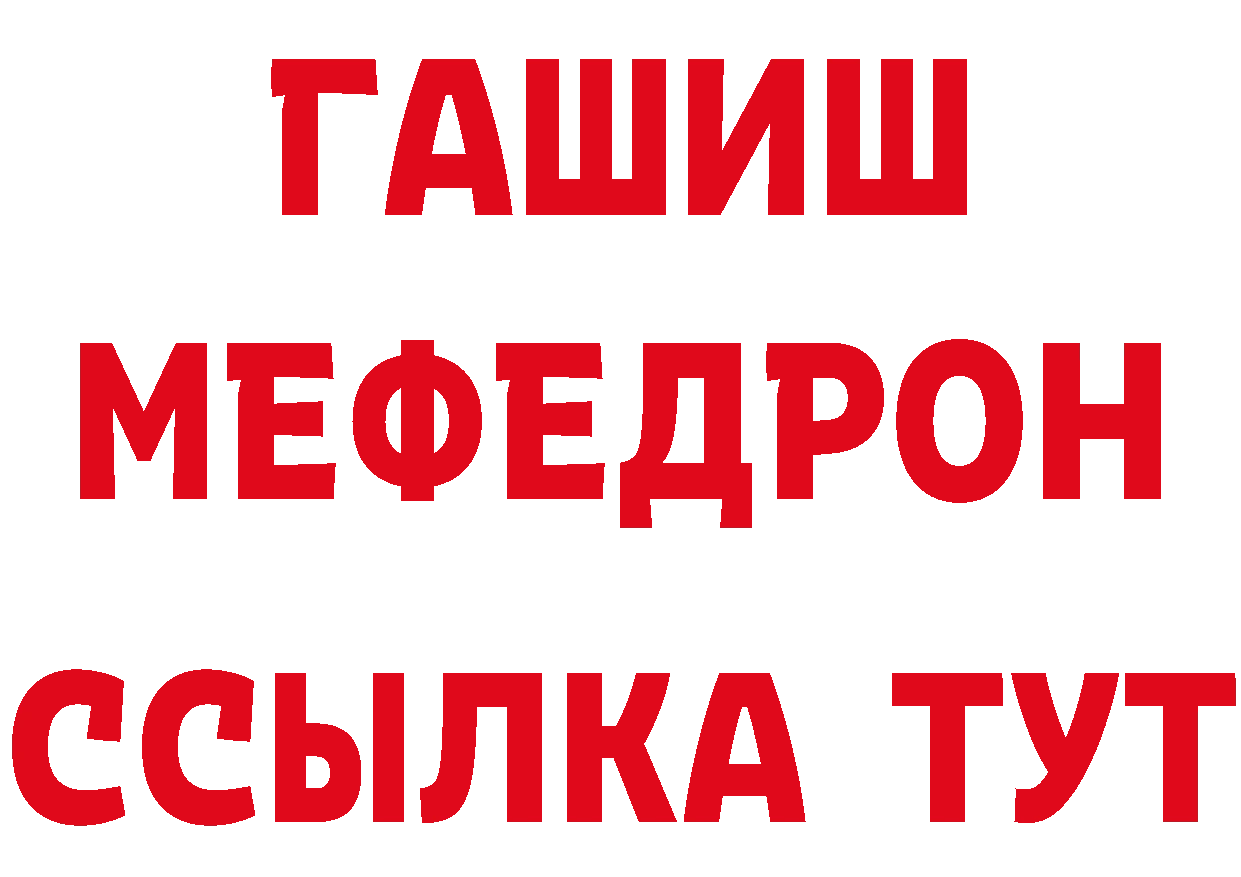 ГАШИШ
МЕФЕДРОН
ССЫЛКА ТУТ